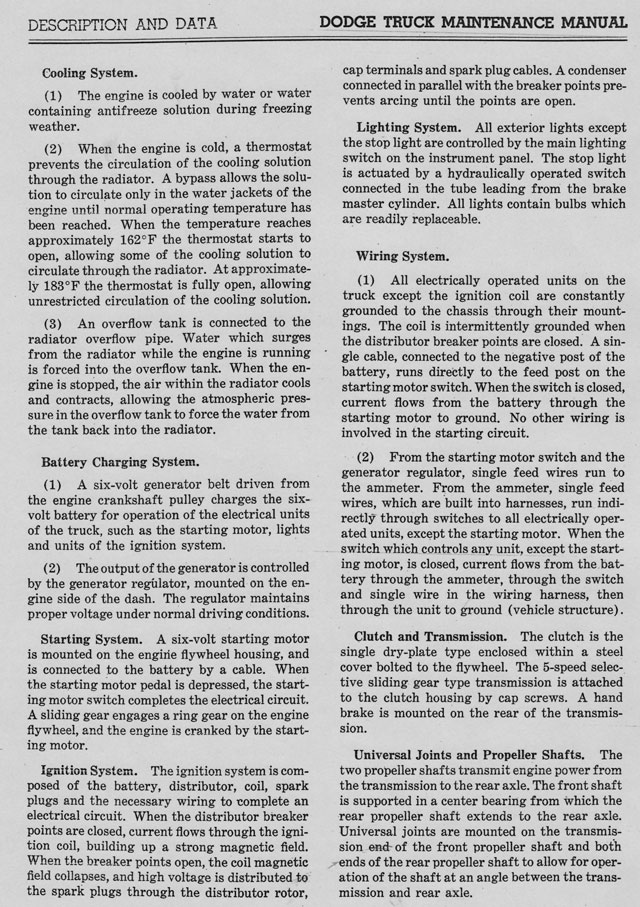 DESCRIPTION AND DATA    DODGE TRUCK MAINTENANCE MANUAL

Cooling System.

(1) The engine is cooled by water or water containing antifreeze solution during freezing weather.

(2) When the engine is cold, a thermostat prevents the circulation of the cooling solution through the radiator. A bypass allows the solution to circulate only in the water jackets of the engine until normal operating temperature has been reached. When the temperature reaches approximately 162°F the thermostat starts to open, allowing some of the cooling solution to circulate through the radiator. At approximately 183°F the thermostat is fully open, allowing unrestricted circulation of the cooling solution.

(3) An overflow tank is connected to the radiator overflow pipe. Water which surges from the radiator while the engine is running is forced into the overflow tank. When the engine is stopped, the air within the radiator cools and contracts, allowing the atmospheric pressure in the overflow tank to force the water from the tank back into the radiator.

Battery Charging System.

(1) A six-volt generator belt driven from the engine crankshaft pulley charges the six-volt battery for operation of the electrical units of the truck, such as the starting motor, lights and units of the ignition system.

(2) The output of the generator is controlled by the generator regulator, mounted on the engine side of the dash. The regulator maintains proper voltage under normal driving conditions.

Starting System. A six-volt starting motor is mounted on the engine flywheel housing, and is connected to the battery by a cable. When the starting motor pedal is depressed, the starting motor switch completes the electrical circuit. A sliding gear engages a ring gear on the engine flywheel, and the engine is cranked by the starting motor.

Ignition System. The ignition system is composed of the battery, distributor, coil, spark plugs and the necessary wiring to complete an electrical circuit. When the distributor breaker points are closed, current flows through the ignition coil, building up a strong magnetic field. When the breaker points open, the coil magnetic field collapses, and high voltage is distributed to the spark plugs through the distributor rotor, cap terminals and spark plug cables. A condenser connected in parallel with the breaker points prevents arcing until the points are open.

Lighting System. All exterior lights except the stop light are controlled by the main lighting switch on the instrument panel. The stop light is actuated by a hydraulically operated switch connected in the tube leading from the brake master cylinder. All lights contain bulbs which are readily replaceable.

Wiring System.

(1) All electrically operated units on the truck except the ignition coil are constantly grounded to the chassis through their mountings. The coil is intermittently grounded when the distributor breaker points are closed. A single cable, connected to the negative post of the battery, runs directly to the feed post on the starting motor switch. When the switch is closed, current flows from the battery through the starting motor to ground. No other wiring is involved in the starting circuit.

(2) From the starting motor switch and the generator regulator, single feed wires run to the ammeter. From the ammeter, single feed wires, which are built into harnesses, run indirectly through switches to all electrically operated units, except the starting motor. When the switch which controls any unit, except the starting motor, is closed, current flows from the battery through the ammeter, through the switch and single wire in the wiring harness, then through the unit to ground (vehicle structure).

Clutch and Transmission. The clutch is the single dry-plate type enclosed within a steel cover bolted to the flywheel. The 5-speed selective sliding gear type transmission is attached to the clutch housing by cap screws. A hand brake is mounted on the rear of the transmission.

Universal Joints and Propeller Shafts. The two propeller shafts transmit engine power from the transmission to the rear axle. The front shaft is supported in a center bearing from which the rear propeller shaft extends to the rear axle. Universal joints are mounted on the transmission end of the front propeller shaft and both ends of the rear propeller shaft to allow for operation of the shaft at an angle between the transmission and rear axle.